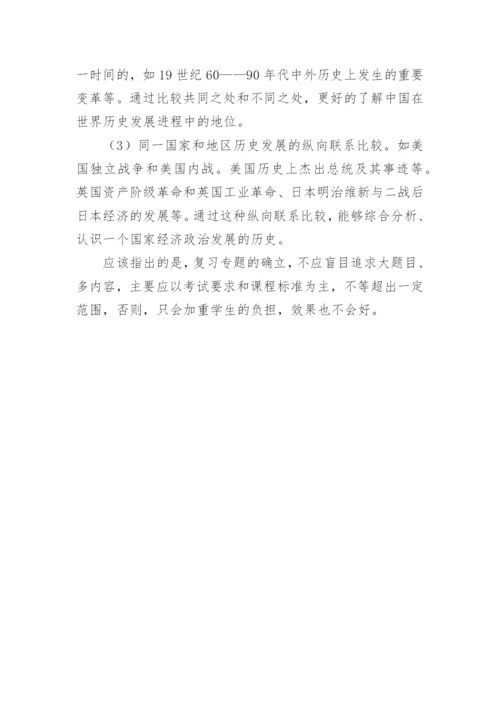 一时间的，如 19 世纪 60——90 年代中外历史上发生的重要变革等。通过比较共同之处和不同之处，更好的了解中国在世界历史发展进程中的地位。

（3）同一国家和地区历史发展的纵向联系比较。如美国独立战争和美国内战。美国历史上杰出总统及其事迹等。英国资产阶级革命和英国工业革命、日本明治维新与二战后日本经济的发展等。通过这种纵向联系比较，能够综合分析、认识一个国家经济政治发展的历史。

应该指出的是，复习专题的确立，不应盲目追求大题目、多内容，主要应以考试要求和课程标准为主，不等超出一定范围，否则，只会加重学生的负担，效果也不会好。